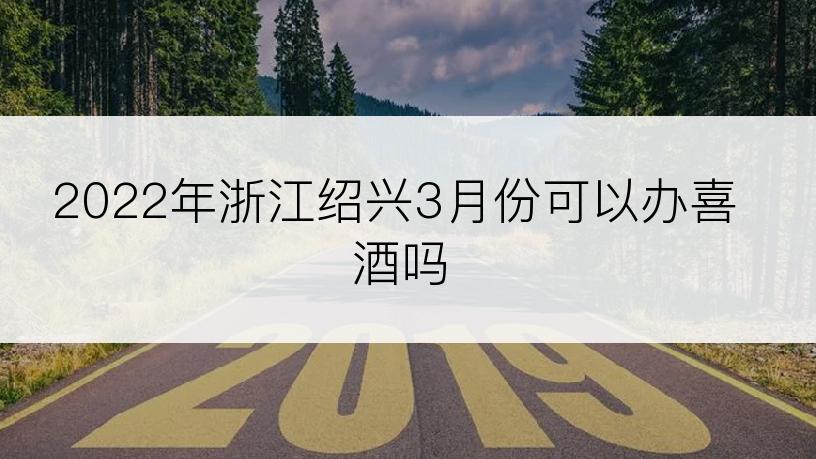 2022年浙江绍兴3月份可以办喜酒吗

2019